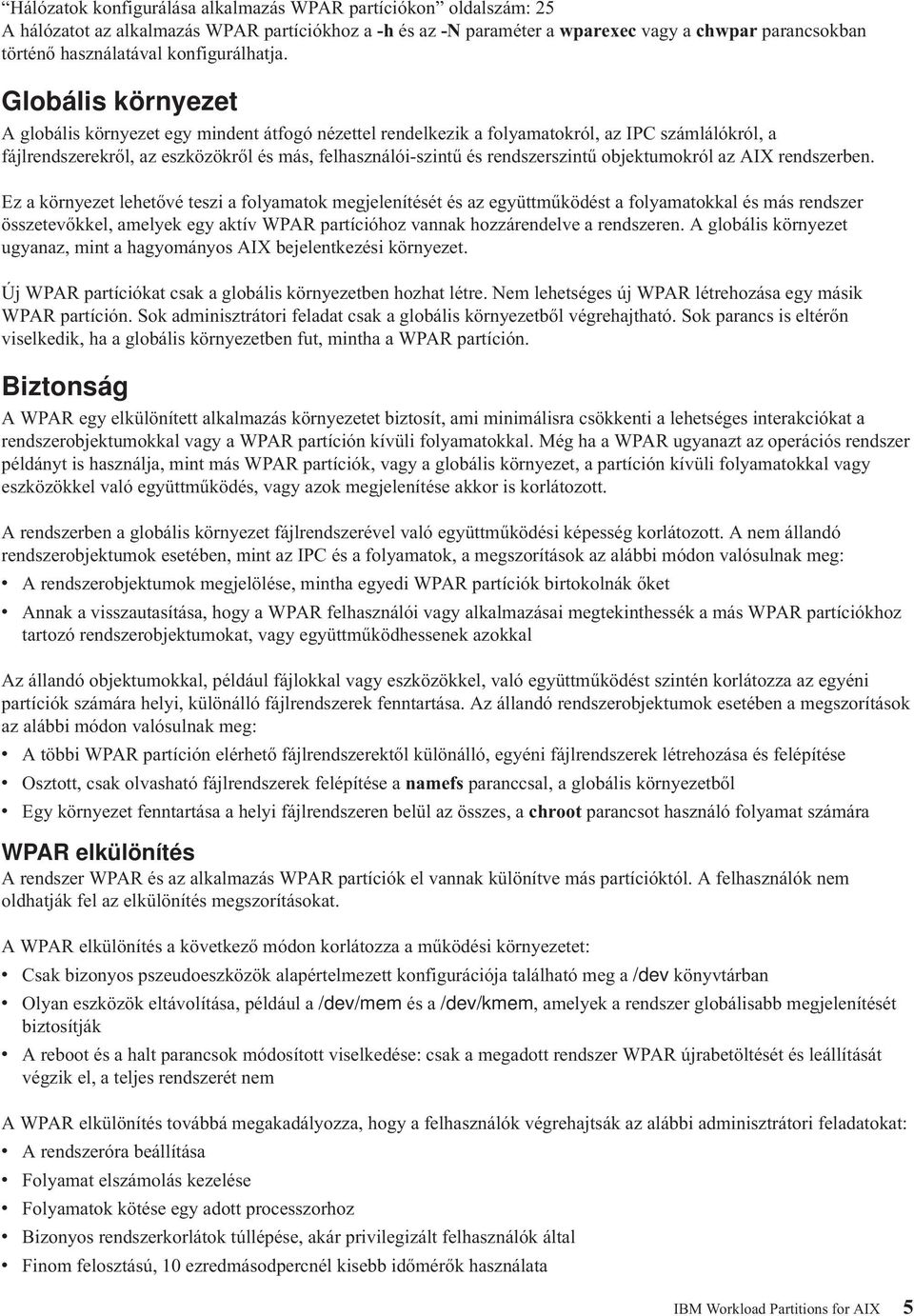 “Hálózatok konfigurálása alkalmazás WPAR partíciókon” oldalszám: 25
A hálózatot az alkalmazás WPAR partíciókhoz a -h és az -N paraméter a wparexec vagy a chwpar parancsokban történő használatával konfigurálhatja.

Globális környezet

A globális környezet egy mindent átfogó nézettel rendelkezik a folyamatokról, az IPC számlálókról, a fájlrendszerekről, az eszközökről és más, felhasználói-szintű és rendszerszintű objektumokról az AIX rendszerben.

Ez a környezet lehetővé teszi a folyamatok megjelenítését és az együttműködést a folyamatokkal és más rendszer összetevőkkel, amelyek egy aktív WPAR partícióhoz vannak hozzárendelve a rendszeren. A globális környezet ugyanaz, mint a hagyományos AIX bejelentkezési környezet.

Új WPAR partíciókat csak a globális környezetben hozhat létre. Nem lehetséges új WPAR létrehozása egy másik WPAR partíción. Sok adminisztrátori feladat csak a globális környezetből végrehajtható. Sok parancs is eltérőn viselkedik, ha a globális környezetben fut, mintha a WPAR partíción.

Biztonság

A WPAR egy elkülönített alkalmazás környezetet biztosít, ami minimálisra csökkenti a lehetséges interakciókat a rendszerobjektumokkal vagy a WPAR partíción kívüli folyamatokkal. Még ha a WPAR ugyanazt az operációs rendszer példányt is használja, mint más WPAR partíciók, vagy a globális környezet, a partíción kívüli folyamatokkal vagy eszközökkel való együttműködés, vagy azok megjelenítése akkor is korlátozott.

A rendszerben a globális környezet fájlrendszerével való együttműködési képesség korlátozott. A nem állandó rendszerobjektumok esetében, mint az IPC és a folyamatok, a megszorítások az alábbi módon valósulnak meg:
• A rendszerobjektumok megjelölése, mintha egyedi WPAR partíciók birtokolnák őket
• Annak a visszautasítása, hogy a WPAR felhasználói vagy alkalmazásai megtekinthessék a más WPAR partíciókhoz tartozó rendszerobjektumokat, vagy együttműködhessenek azokkal

Az állandó objektumokkal, például fájlokkal vagy eszközökkel, való együttműködést szintén korlátozza az egyéni partíciók számára helyi, különálló fájlrendszerek fenntartása. Az állandó rendszerobjektumok esetében a megszorítások az alábbi módon valósulnak meg:
• A többi WPAR partíción elérhető fájlrendszerektől különálló, egyéni fájlrendszerek létrehozása és felépítése
• Osztott, csak olvasható fájlrendszerek felépítése a namefs paranccsal, a globális környezetből
• Egy környezet fenntartása a helyi fájlrendszeren belül az összes, a chroot parancsot használó folyamat számára

WPAR elkülönítés

A rendszer WPAR és az alkalmazás WPAR partíciók el vannak különítve más partícióktól. A felhasználók nem oldhatják fel az elkülönítés megszorításokat.

A WPAR elkülönítés a következő módon korlátozza a működési környezetet:
• Csak bizonyos pszeudoeszközök alapértelmezett konfigurációja található meg a /dev könyvtárban
• Olyan eszközök eltávolítása, például a /dev/mem és a /dev/kmem, amelyek a rendszer globálisabb megjelenítését biztosítják
• A reboot és a halt parancsok módosított viselkedése: csak a megadott rendszer WPAR újrabetöltését és leállítását végzik el, a teljes rendszerét nem

A WPAR elkülönítés továbbá megakadályozza, hogy a felhasználók végrehajtsák az alábbi adminisztrátori feladatokat:
• A rendszeróra beállítása
• Folyamat elszámolás kezelése
• Folyamatok kötése egy adott processzorhoz
• Bizonyos rendszerkorlátok túllépése, akár privilegizált felhasználók által
• Finom felosztású, 10 ezredmásodpercnél kisebb időmérők használata

IBM Workload Partitions for AIX 5